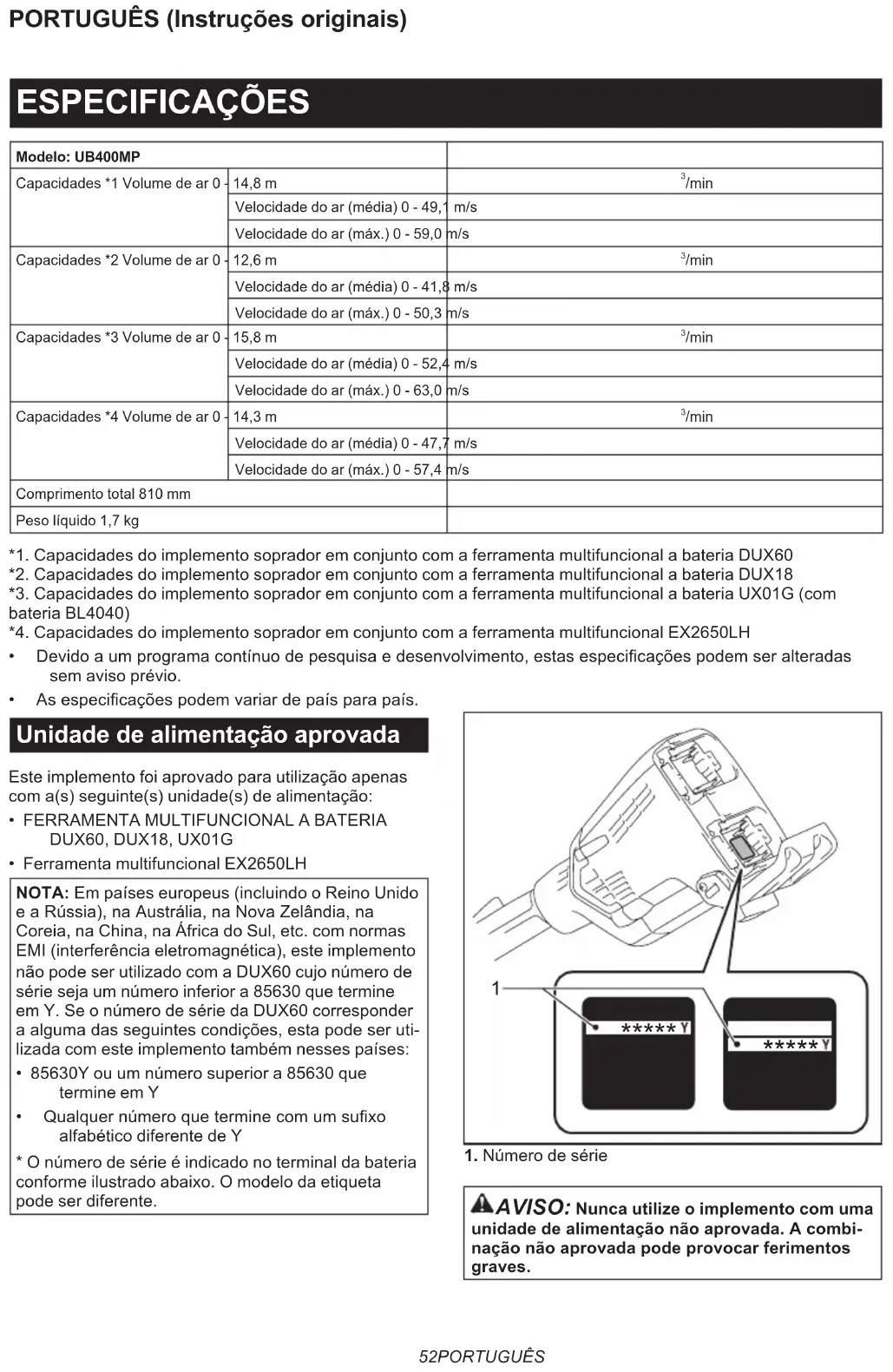 PORTUGUÊS (Instruções originais)

ESPECIFICAÇÕES

| Modelo: UB400MP | | |
|---|---|---|
| Capacidades *1 | Volume de ar | 0 - 14,8 m$^3$/min |
| | Velocidade do ar (média) | 0 - 49,1 m/s |
| | Velocidade do ar (máx.) | 0 - 59,0 m/s |
| Capacidades *2 | Volume de ar | 0 - 12,6 m$^3$/min |
| | Velocidade do ar (média) | 0 - 41,8 m/s |
| | Velocidade do ar (máx.) | 0 - 50,3 m/s |
| Capacidades *3 | Volume de ar | 0 - 15,8 m$^3$/min |
| | Velocidade do ar (média) | 0 - 52,4 m/s |
| | Velocidade do ar (máx.) | 0 - 63,0 m/s |
| Capacidades *4 | Volume de ar | 0 - 14,3 m$^3$/min |
| | Velocidade do ar (média) | 0 - 47,7 m/s |
| | Velocidade do ar (máx.) | 0 - 57,4 m/s |
| Comprimento total | | 810 mm |
| Peso líquido | | 1,7 kg |

*1. Capacidades do implemento soprador em conjunto com a ferramenta multifuncional a bateria DUX60
*2. Capacidades do implemento soprador em conjunto com a ferramenta multifuncional a bateria DUX18
*3. Capacidades do implemento soprador em conjunto com a ferramenta multifuncional a bateria UX01G (com bateria BL4040)
*4. Capacidades do implemento soprador em conjunto com a ferramenta multifuncional EX2650LH
• Devido a um programa contínuo de pesquisa e desenvolvimento, estas especificações podem ser alteradas sem aviso prévio.
• As especificações podem variar de país para país.

Unidade de alimentação aprovada

Este implemento foi aprovado para utilização apenas com a(s) seguinte(s) unidade(s) de alimentação:
• FERRAMENTA MULTIFUNCIONAL A BATERIA DUX60, DUX18, UX01G
• Ferramenta multifuncional EX2650LH

NOTA: Em países europeus (incluindo o Reino Unido e a Rússia), na Austrália, na Nova Zelândia, na Coreia, na China, na África do Sul, etc. com normas EMI (interferência eletromagnética), este implemento não pode ser utilizado com a DUX60 cujo número de série seja um número inferior a 85630 que termine em Y. Se o número de série da DUX60 corresponder a alguma das seguintes condições, esta pode ser utilizada com este implemento também nesses países:
• 85630Y ou um número superior a 85630 que termine em Y
• Qualquer número que termine com um sufixo alfabético diferente de Y
* O número de série é indicado no terminal da bateria conforme ilustrado abaixo. O modelo da etiqueta pode ser diferente.

1
*****Y
*****Y

1. Número de série

AVISO: Nunca utilize o implemento com uma unidade de alimentação não aprovada. A combinação não aprovada pode provocar ferimentos graves.

52PORTUGUÊS